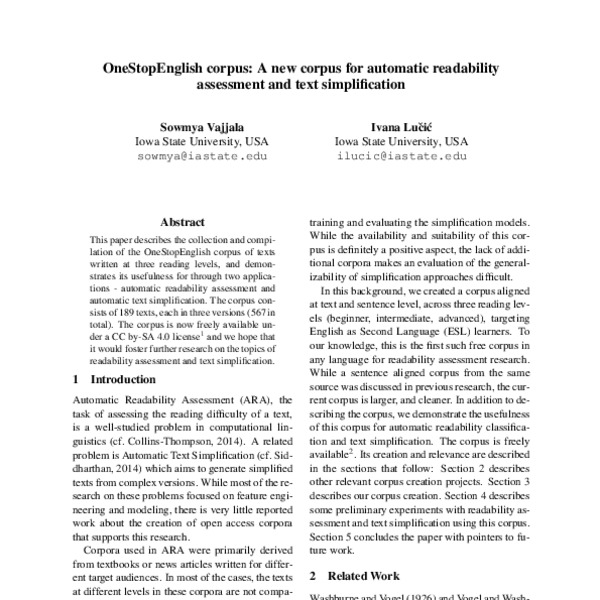 OneStopEnglish corpus: A new corpus for automatic readability assessment and text simplification

Sowmya Vajjala
Iowa State University, USA
sowmya@iastate.edu

Ivana Lučić
Iowa State University, USA
ilucic@iastate.edu

Abstract

This paper describes the collection and compilation of the OneStopEnglish corpus of texts written at three reading levels, and demonstrates its usefulness for through two applications - automatic readability assessment and automatic text simplification. The corpus consists of 189 texts, each in three versions (567 in total). The corpus is now freely available under a CC by-SA 4.0 license$^1$ and we hope that it would foster further research on the topics of readability assessment and text simplification.

1 Introduction

Automatic Readability Assessment (ARA), the task of assessing the reading difficulty of a text, is a well-studied problem in computational linguistics (cf. Collins-Thompson, 2014). A related problem is Automatic Text Simplification (cf. Siddharthan, 2014) which aims to generate simplified texts from complex versions. While most of the research on these problems focused on feature engineering and modeling, there is very little reported work about the creation of open access corpora that supports this research.

Corpora used in ARA were primarily derived from textbooks or news articles written for different target audiences. In most of the cases, the texts at different levels in these corpora are not compa-

training and evaluating the simplification models. While the availability and suitability of this corpus is definitely a positive aspect, the lack of additional corpora makes an evaluation of the generalizability of simplification approaches difficult.

In this background, we created a corpus aligned at text and sentence level, across three reading levels (beginner, intermediate, advanced), targeting English as Second Language (ESL) learners. To our knowledge, this is the first such free corpus in any language for readability assessment research. While a sentence aligned corpus from the same source was discussed in previous research, the current corpus is larger, and cleaner. In addition to describing the corpus, we demonstrate the usefulness of this corpus for automatic readability classification and text simplification. The corpus is freely available$^2$. Its creation and relevance are described in the sections that follow: Section 2 describes other relevant corpus creation projects. Section 3 describes our corpus creation. Section 4 describes some preliminary experiments with readability assessment and text simplification using this corpus. Section 5 concludes the paper with pointers to future work.

2 Related Work

Washburne and Vogel (1926) and Vogel and Wash-